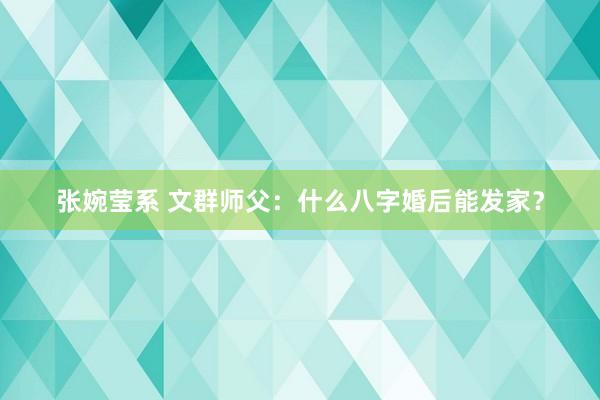 张婉莹系 文群师父：什么八字婚后能发家？